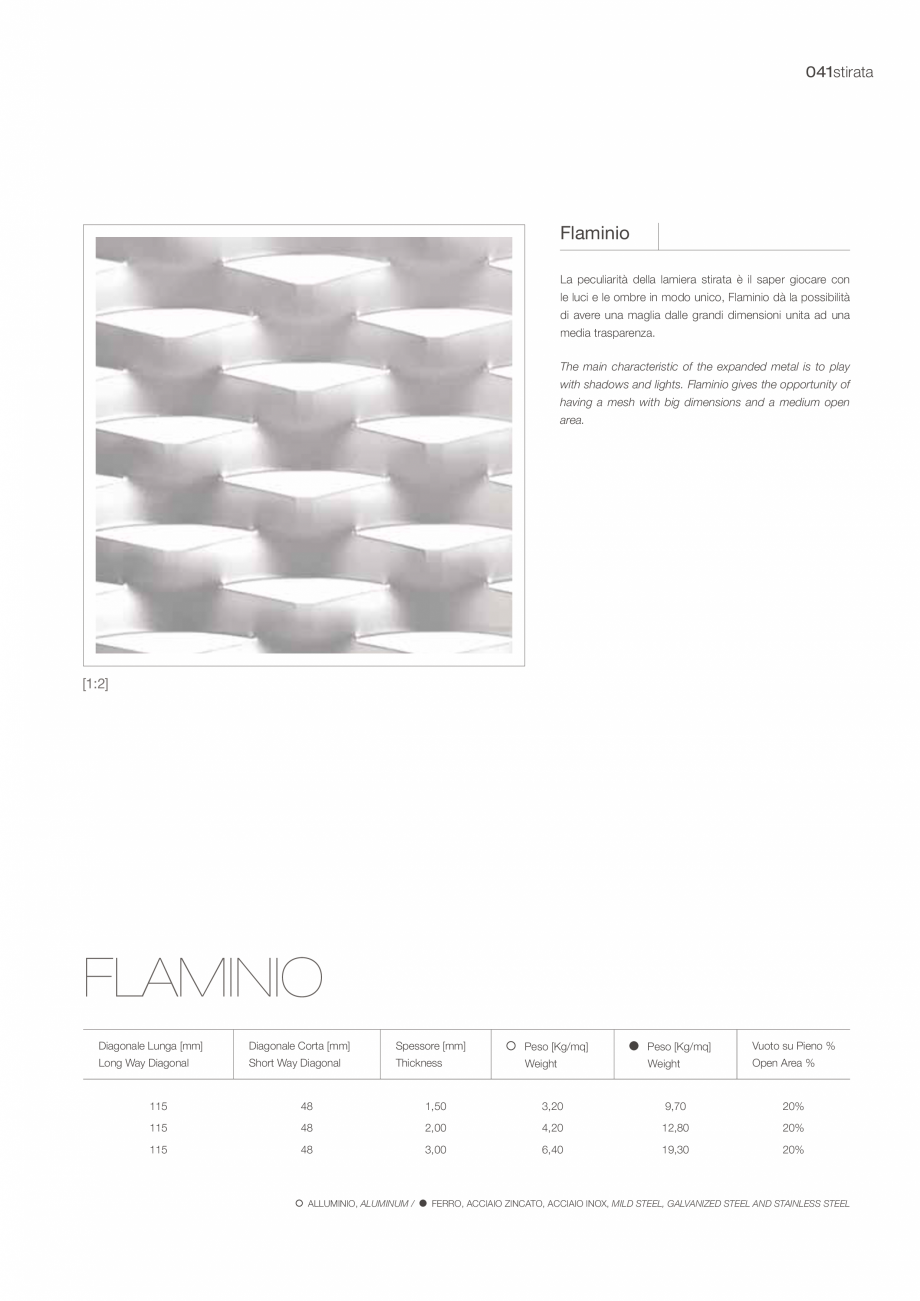 041stirata

[1:2]

Flaminio

La peculiarità della lamiera stirata è il saper giocare con le luci e le ombre in modo unico, Flaminio dà la possibilità di avere una maglia dalle grandi dimensioni unita ad una media trasparenza.

The main characteristic of the expanded metal is to play with shadows and lights. Flaminio gives the opportunity of having a mesh with big dimensions and a medium open area.

FLAMINIO

| Diagonale Lunga [mm] Long Way Diagonal | Diagonale Corta [mm] Short Way Diagonal | Spessore [mm] Thickness | ○ Peso [Kg/mq] Weight | ● Peso [Kg/mq] Weight | Vuoto su Pieno % Open Area % |
|---|---|---|---|---|---|
| 115 | 48 | 1,50 | 3,20 | 9,70 | 20% |
| 115 | 48 | 2,00 | 4,20 | 12,80 | 20% |
| 115 | 48 | 3,00 | 6,40 | 19,30 | 20% |

○ ALLUMINIO, ALUMINUM / ● FERRO, ACCIAIO ZINCATO, ACCIAIO INOX, MILD STEEL, GALVANIZED STEEL AND STAINLESS STEEL